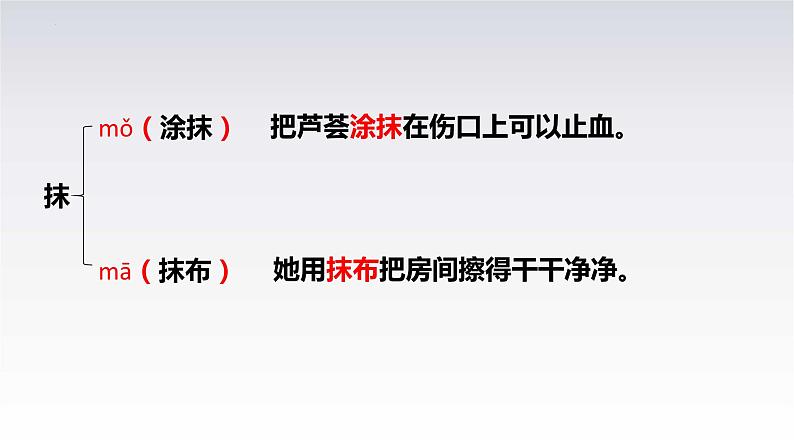 抹

mǒ（涂抹） 把芦荟涂抹在伤口上可以止血。

mā（抹布） 她用抹布把房间擦得干干净净。